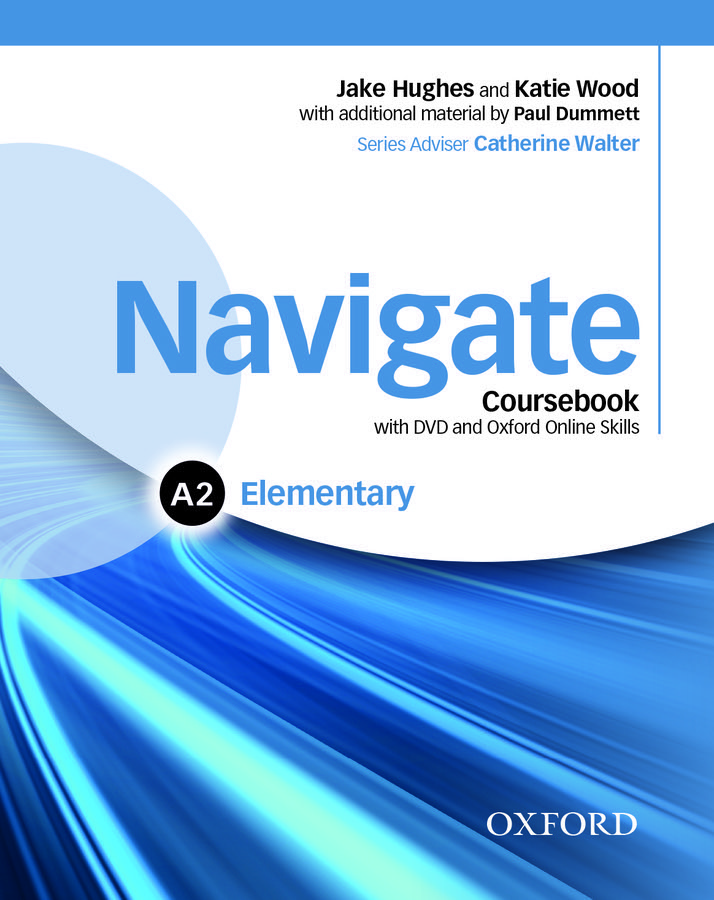 Jake Hughes and Katie Wood
with additional material by Paul Dummett
Series Adviser Catherine Walter

Navigate

Coursebook
with DVD and Oxford Online Skills

A2 Elementary

OXFORD